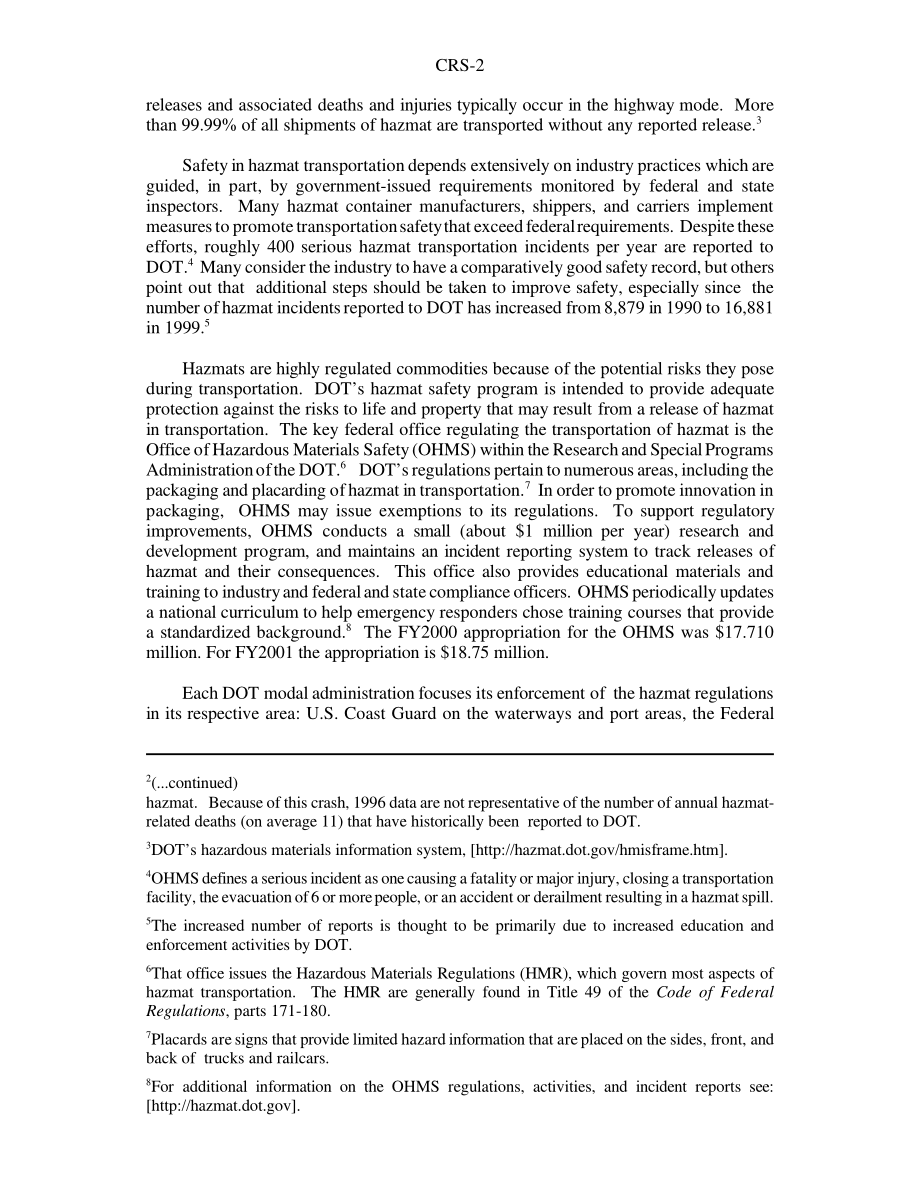 CRS-2

releases and associated deaths and injuries typically occur in the highway mode. More than 99.99% of all shipments of hazmat are transported without any reported release.$^3$

Safety in hazmat transportation depends extensively on industry practices which are guided, in part, by government-issued requirements monitored by federal and state inspectors. Many hazmat container manufacturers, shippers, and carriers implement measures to promote transportation safety that exceed federal requirements. Despite these efforts, roughly 400 serious hazmat transportation incidents per year are reported to DOT.$^4$ Many consider the industry to have a comparatively good safety record, but others point out that additional steps should be taken to improve safety, especially since the number of hazmat incidents reported to DOT has increased from 8,879 in 1990 to 16,881 in 1999.$^5$

Hazmats are highly regulated commodities because of the potential risks they pose during transportation. DOT's hazmat safety program is intended to provide adequate protection against the risks to life and property that may result from a release of hazmat in transportation. The key federal office regulating the transportation of hazmat is the Office of Hazardous Materials Safety (OHMS) within the Research and Special Programs Administration of the DOT.$^6$ DOT's regulations pertain to numerous areas, including the packaging and placarding of hazmat in transportation.$^7$ In order to promote innovation in packaging, OHMS may issue exemptions to its regulations. To support regulatory improvements, OHMS conducts a small (about \$1 million per year) research and development program, and maintains an incident reporting system to track releases of hazmat and their consequences. This office also provides educational materials and training to industry and federal and state compliance officers. OHMS periodically updates a national curriculum to help emergency responders chose training courses that provide a standardized background.$^8$ The FY2000 appropriation for the OHMS was \$17.710 million. For FY2001 the appropriation is \$18.75 million.

Each DOT modal administration focuses its enforcement of the hazmat regulations in its respective area: U.S. Coast Guard on the waterways and port areas, the Federal

$^2$(...continued)
hazmat. Because of this crash, 1996 data are not representative of the number of annual hazmat-related deaths (on average 11) that have historically been reported to DOT.

$^3$DOT's hazardous materials information system, [http://hazmat.dot.gov/hmisframe.htm].

$^4$OHMS defines a serious incident as one causing a fatality or major injury, closing a transportation facility, the evacuation of 6 or more people, or an accident or derailment resulting in a hazmat spill.

$^5$The increased number of reports is thought to be primarily due to increased education and enforcement activities by DOT.

$^6$That office issues the Hazardous Materials Regulations (HMR), which govern most aspects of hazmat transportation. The HMR are generally found in Title 49 of the Code of Federal Regulations, parts 171-180.

$^7$Placards are signs that provide limited hazard information that are placed on the sides, front, and back of trucks and railcars.

$^8$For additional information on the OHMS regulations, activities, and incident reports see: [http://hazmat.dot.gov].